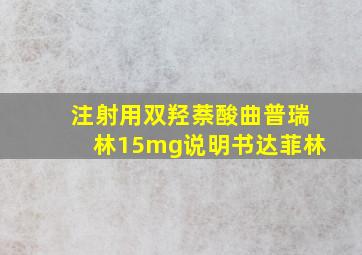 注射用双羟萘酸曲普瑞林15mg说明书达菲林